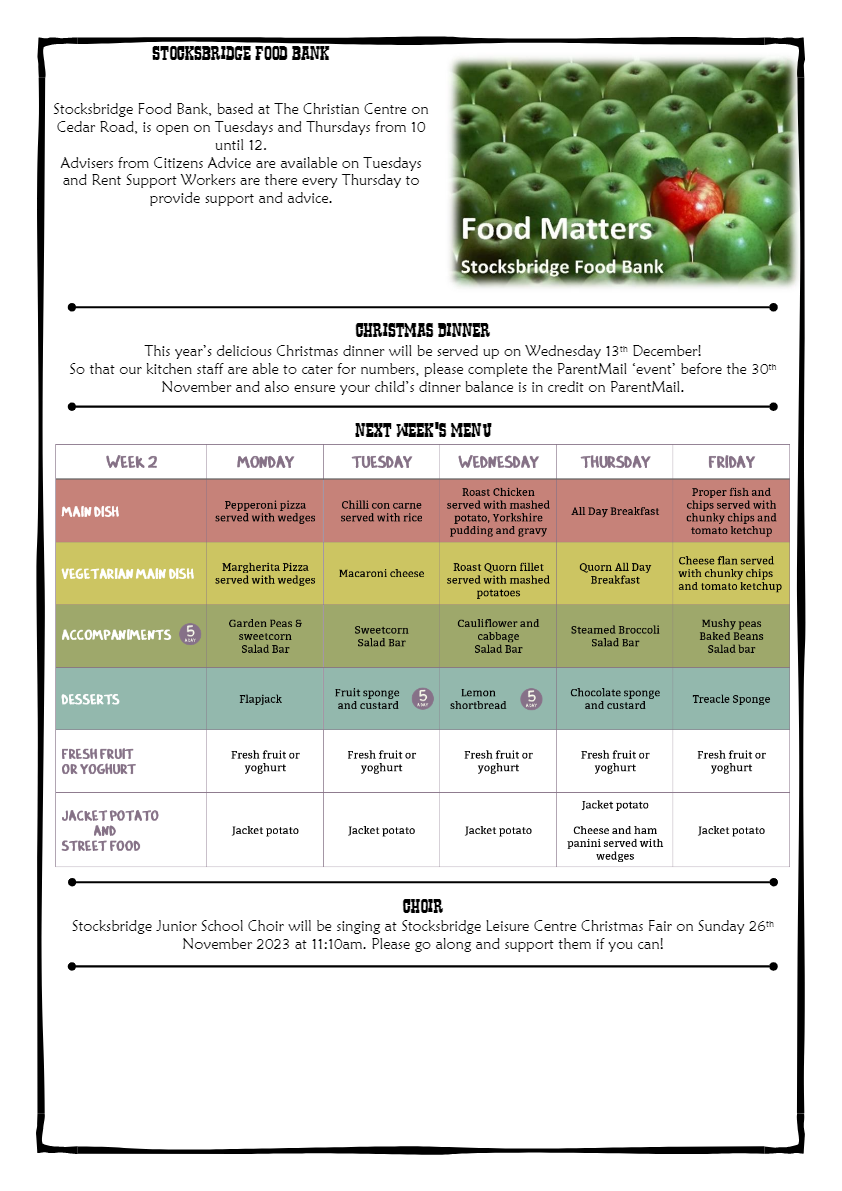 STOCKSBRIDGE FOOD BANK

Stocksbridge Food Bank, based at The Christian Centre on Cedar Road, is open on Tuesdays and Thursdays from 10 until 12.
Advisers from Citizens Advice are available on Tuesdays and Rent Support Workers are there every Thursday to provide support and advice.

Food Matters
Stocksbridge Food Bank

CHRISTMAS DINNER

This year's delicious Christmas dinner will be served up on Wednesday 13th December! So that our kitchen staff are able to cater for numbers, please complete the ParentMail 'event' before the 30th November and also ensure your child's dinner balance is in credit on ParentMail.

NEXT WEEK'S MENU

| WEEK 2 | MONDAY | TUESDAY | WEDNESDAY | THURSDAY | FRIDAY |
|---|---|---|---|---|---|
| MAIN DISH | Pepperoni pizza served with wedges | Chilli con carne served with rice | Roast Chicken served with mashed potato, Yorkshire pudding and gravy | All Day Breakfast | Proper fish and chips served with chunky chips and tomato ketchup |
| VEGETARIAN MAIN DISH | Margherita Pizza served with wedges | Macaroni cheese | Roast Quorn fillet served with mashed potatoes | Quorn All Day Breakfast | Cheese flan served with chunky chips and tomato ketchup |
| ACCOMPANIMENTS 5 A DAY | Garden Peas & sweetcorn Salad Bar | Sweetcorn Salad Bar | Cauliflower and cabbage Salad Bar | Steamed Broccoli Salad Bar | Mushy peas Baked Beans Salad bar |
| DESSERTS | Flapjack | Fruit sponge and custard 5 A DAY | Lemon shortbread 5 A DAY | Chocolate sponge and custard | Treacle Sponge |
| FRESH FRUIT OR YOGHURT | Fresh fruit or yoghurt | Fresh fruit or yoghurt | Fresh fruit or yoghurt | Fresh fruit or yoghurt | Fresh fruit or yoghurt |
| JACKET POTATO AND STREET FOOD | Jacket potato | Jacket potato | Jacket potato | Jacket potato Cheese and ham panini served with wedges | Jacket potato |

CHOIR

Stocksbridge Junior School Choir will be singing at Stocksbridge Leisure Centre Christmas Fair on Sunday 26th November 2023 at 11:10am. Please go along and support them if you can!